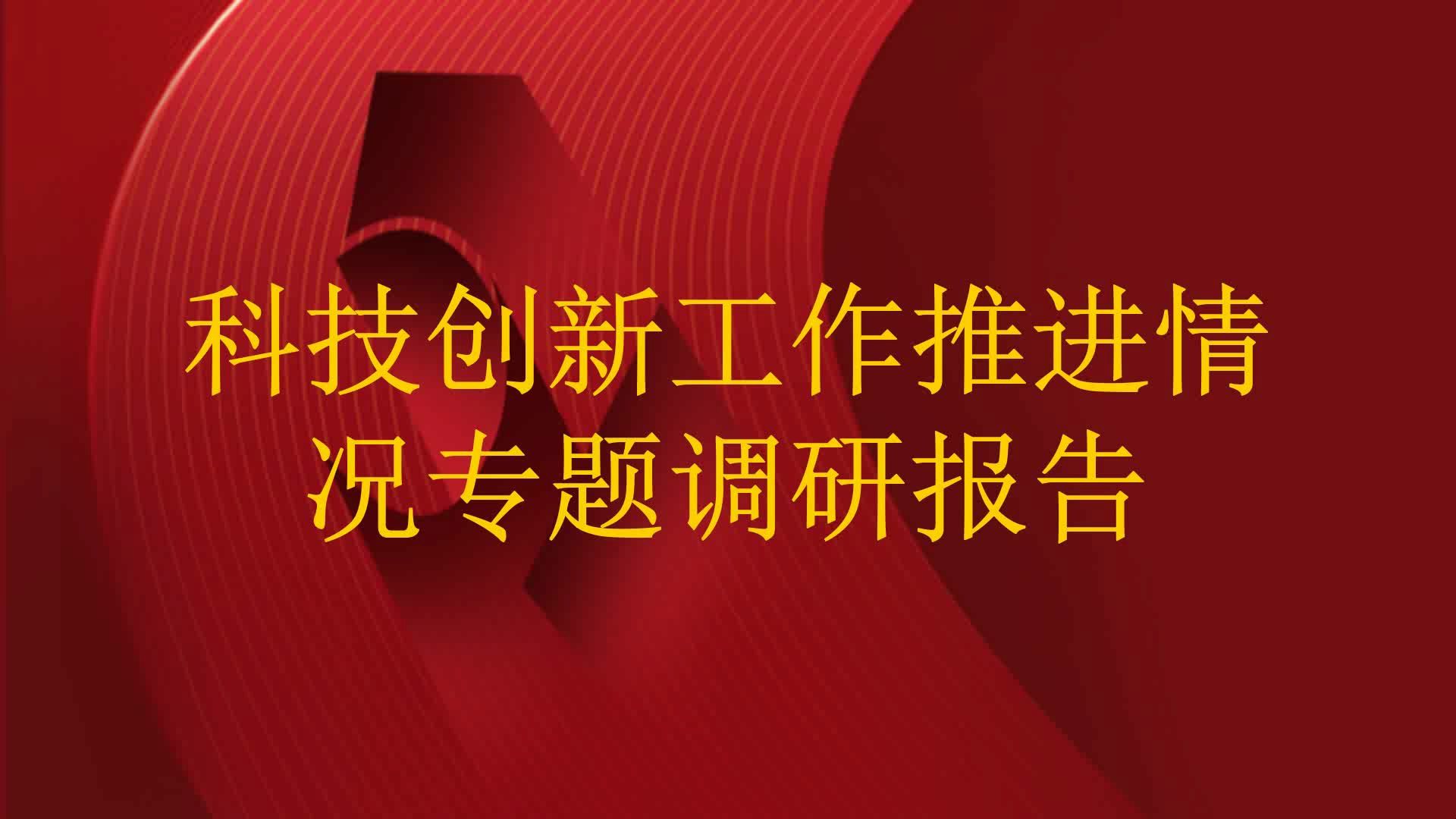 科技创新工作推进情况专题调研报告